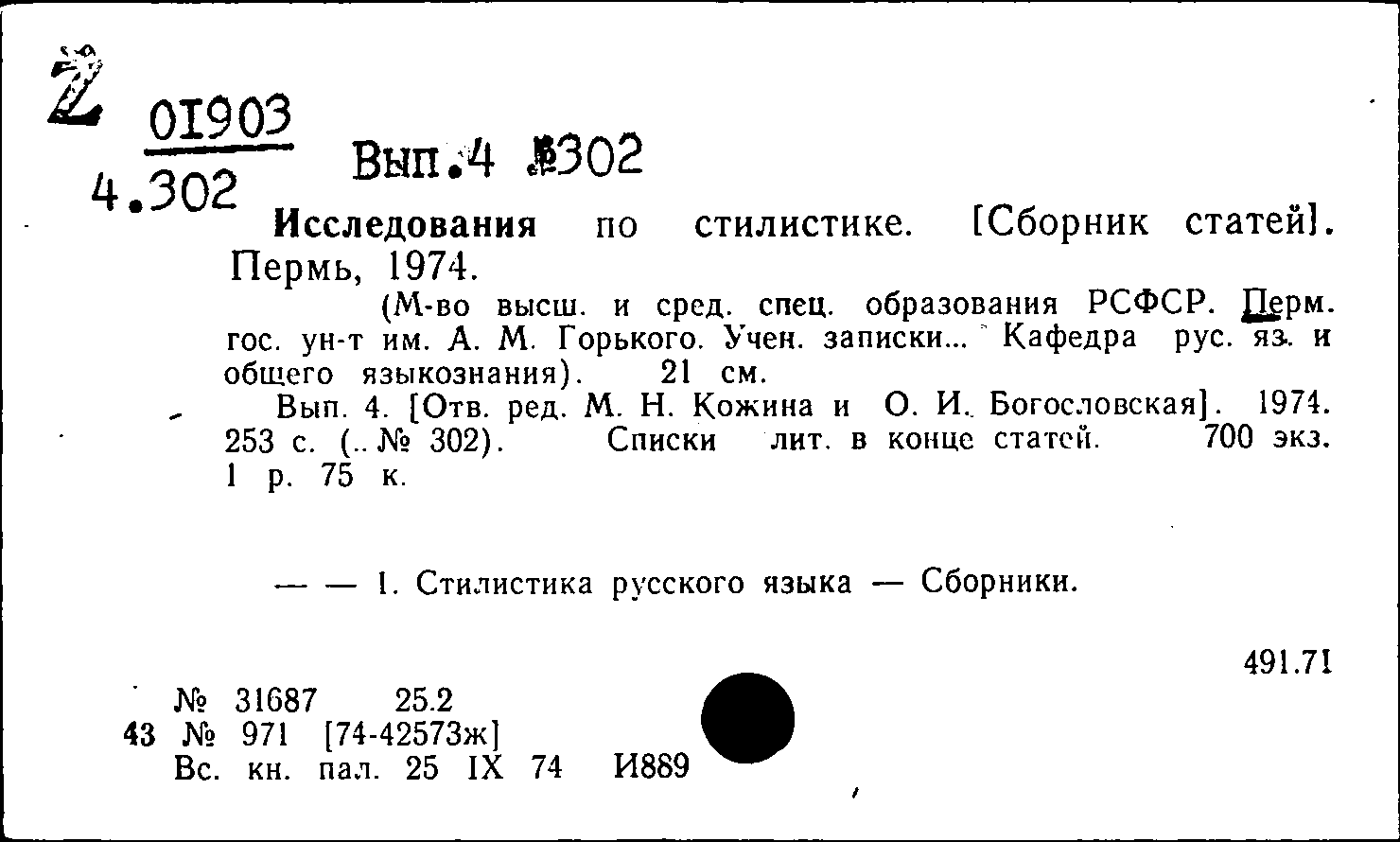 Z 01903
4.302

Вып.4 №302

Исследования по стилистике. [Сборник статей]. Пермь, 1974.

(М-во высш. и сред. спец. образования РСФСР. Перм. гос. ун-т им. А. М. Горького. Учен. записки... Кафедра рус. яз. и общего языкознания). 21 см.

Вып. 4. [Отв. ред. М. Н. Кожина и О. И. Богословская]. 1974. 253 с. (.. № 302). Списки лит. в конце статей. 700 экз. 1 р. 75 к.

— — 1. Стилистика русского языка — Сборники.

491.71

№ 31687 25.2
43 № 971 [74-42573ж]
Вс. кн. пал. 25 IX 74 И889